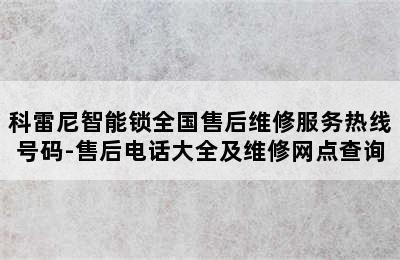 科雷尼智能锁全国售后维修服务热线号码-售后电话大全及维修网点查询